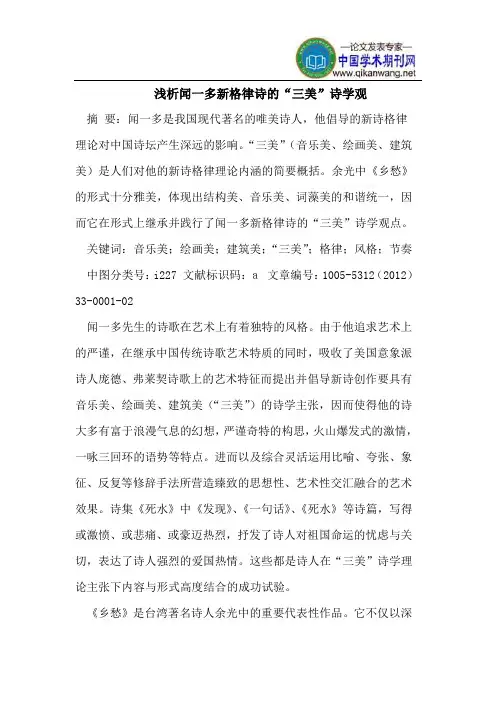 —论文发表专家—
中国学术期刊网
www.qikanwang.net

浅析闻一多新格律诗的“三美”诗学观

摘 要：闻一多是我国现代著名的唯美诗人，他倡导的新诗格律理论对中国诗坛产生深远的影响。“三美”（音乐美、绘画美、建筑美）是人们对他的新诗格律理论内涵的简要概括。余光中《乡愁》的形式十分雅美，体现出结构美、音乐美、词藻美的和谐统一，因而它在形式上继承并践行了闻一多新格律诗的“三美”诗学观点。

关键词：音乐美；绘画美；建筑美；“三美”；格律；风格；节奏

中图分类号：i227 文献标识码：a 文章编号：1005-5312（2012）33-0001-02

闻一多先生的诗歌在艺术上有着独特的风格。由于他追求艺术上的严谨，在继承中国传统诗歌艺术特质的同时，吸收了美国意象派诗人庞德、弗莱契诗歌上的艺术特征而提出并倡导新诗创作要具有音乐美、绘画美、建筑美（“三美”）的诗学主张，因而使得他的诗大多有富于浪漫气息的幻想，严谨奇特的构思，火山爆发式的激情，一咏三回环的语势等特点。进而以及综合灵活运用比喻、夸张、象征、反复等修辞手法所营造臻致的思想性、艺术性交汇融合的艺术效果。诗集《死水》中《发现》、《一句话》、《死水》等诗篇，写得或激愤、或悲痛、或豪迈热烈，抒发了诗人对祖国命运的忧虑与关切，表达了诗人强烈的爱国热情。这些都是诗人在“三美”诗学理论主张下内容与形式高度结合的成功试验。

《乡愁》是台湾著名诗人余光中的重要代表性作品。它不仅以深